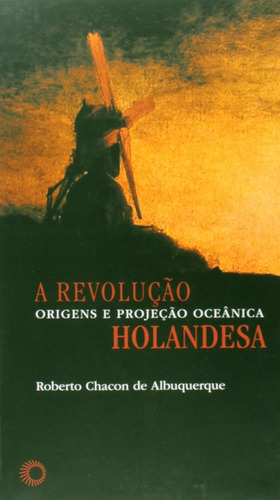 A REVOLUÇÃO
ORIGENS E PROJEÇÃO OCEÂNICA
HOLANDESA

Roberto Chacon de Albuquerque